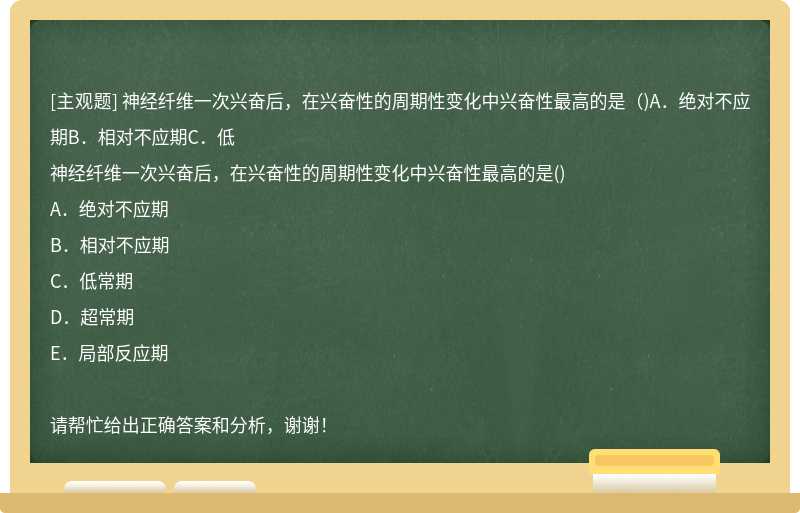 [主观题] 神经纤维一次兴奋后，在兴奋性的周期性变化中兴奋性最高的是（)A．绝对不应期B．相对不应期C．低

神经纤维一次兴奋后，在兴奋性的周期性变化中兴奋性最高的是()

A．绝对不应期

B．相对不应期

C．低常期

D．超常期

E．局部反应期

请帮忙给出正确答案和分析，谢谢！